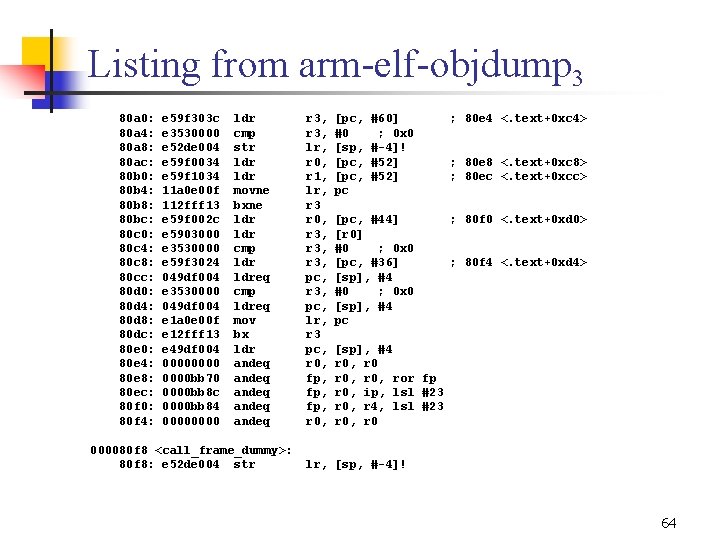 Listing from arm-elf-objdump$_3$

80a0: e59f303c ldr r3, [pc, #60] ; 80e4 <.text+0xc4>
80a4: e3530000 cmp r3, #0 ; 0x0
80a8: e52de004 str lr, [sp, #-4]!
80ac: e59f0034 ldr r0, [pc, #52] ; 80e8 <.text+0xc8>
80b0: e59f1034 ldr r1, [pc, #52] ; 80ec <.text+0xcc>
80b4: 11a0e00f movne lr, pc
80b8: 112fff13 bxne r3
80bc: e59f002c ldr r0, [pc, #44] ; 80f0 <.text+0xd0>
80c0: e5903000 ldr r3, [r0]
80c4: e3530000 cmp r3, #0 ; 0x0
80c8: e59f3024 ldr r3, [pc, #36] ; 80f4 <.text+0xd4>
80cc: 049df004 ldreq pc, [sp], #4
80d0: e3530000 cmp r3, #0 ; 0x0
80d4: 049df004 ldreq pc, [sp], #4
80d8: e1a0e00f mov lr, pc
80dc: e12fff13 bx r3
80e0: e49df004 ldr pc, [sp], #4
80e4: 00000000 andeq r0, r0, r0
80e8: 0000bb70 andeq fp, r0, r0, ror fp
80ec: 0000bb8c andeq fp, r0, ip, lsl #23
80f0: 0000bb84 andeq fp, r0, r4, lsl #23
80f4: 00000000 andeq r0, r0, r0

000080f8 <call_frame_dummy>:
80f8: e52de004 str lr, [sp, #-4]!

64